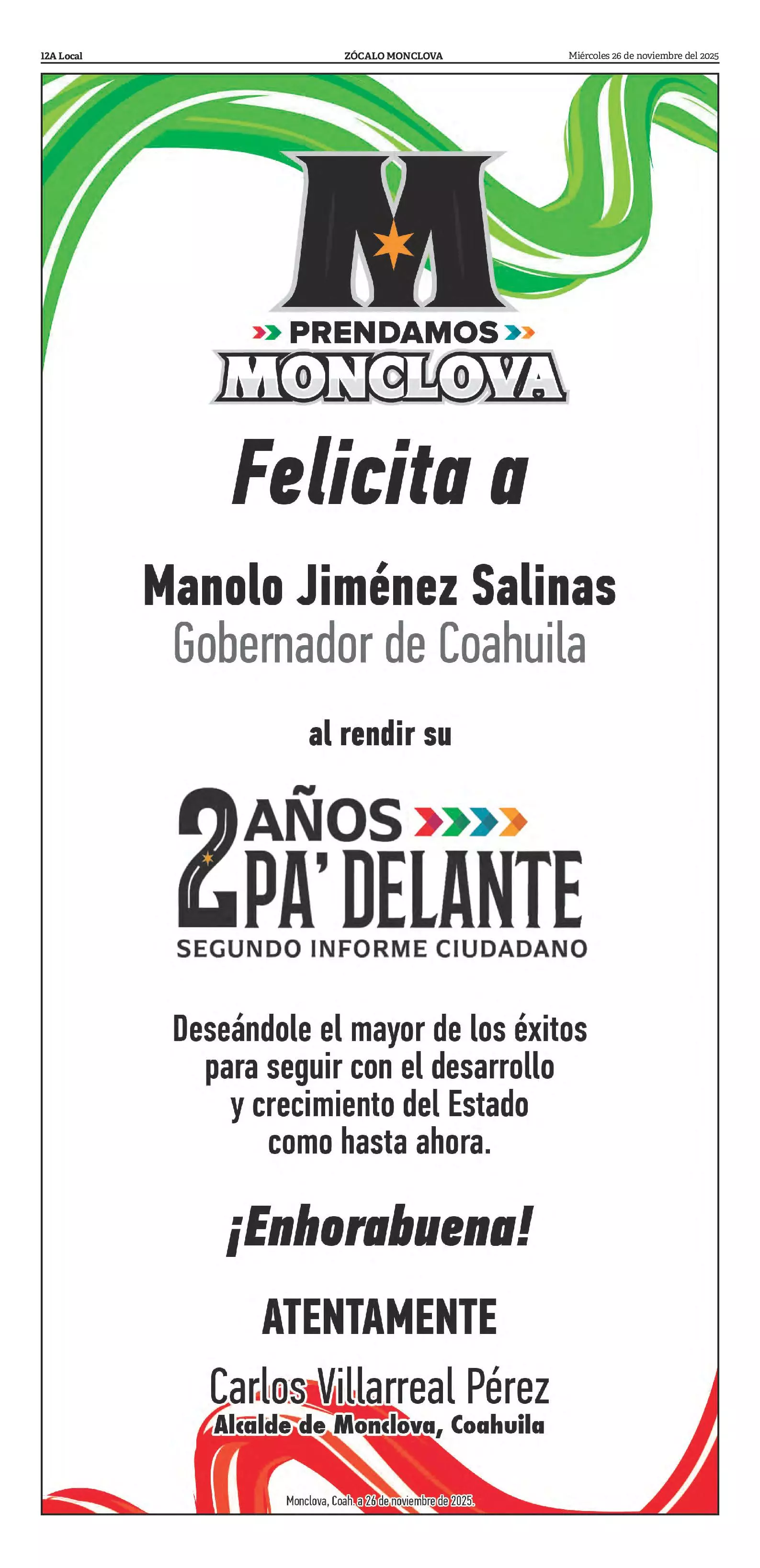 12A Local ZÓCALO MONCLOVA Miércoles 26 de noviembre del 2025

M

PRENDAMOS
MONCLOVA

Felicita a

Manolo Jiménez Salinas
Gobernador de Coahuila

al rendir su

2 AÑOS
PA' DELANTE
SEGUNDO INFORME CIUDADANO

Deseándole el mayor de los éxitos para seguir con el desarrollo y crecimiento del Estado como hasta ahora.

¡Enhorabuena!

ATENTAMENTE

Carlos Villarreal Pérez
Alcalde de Monclova, Coahuila

Monclova, Coah. a 26 de noviembre de 2025.